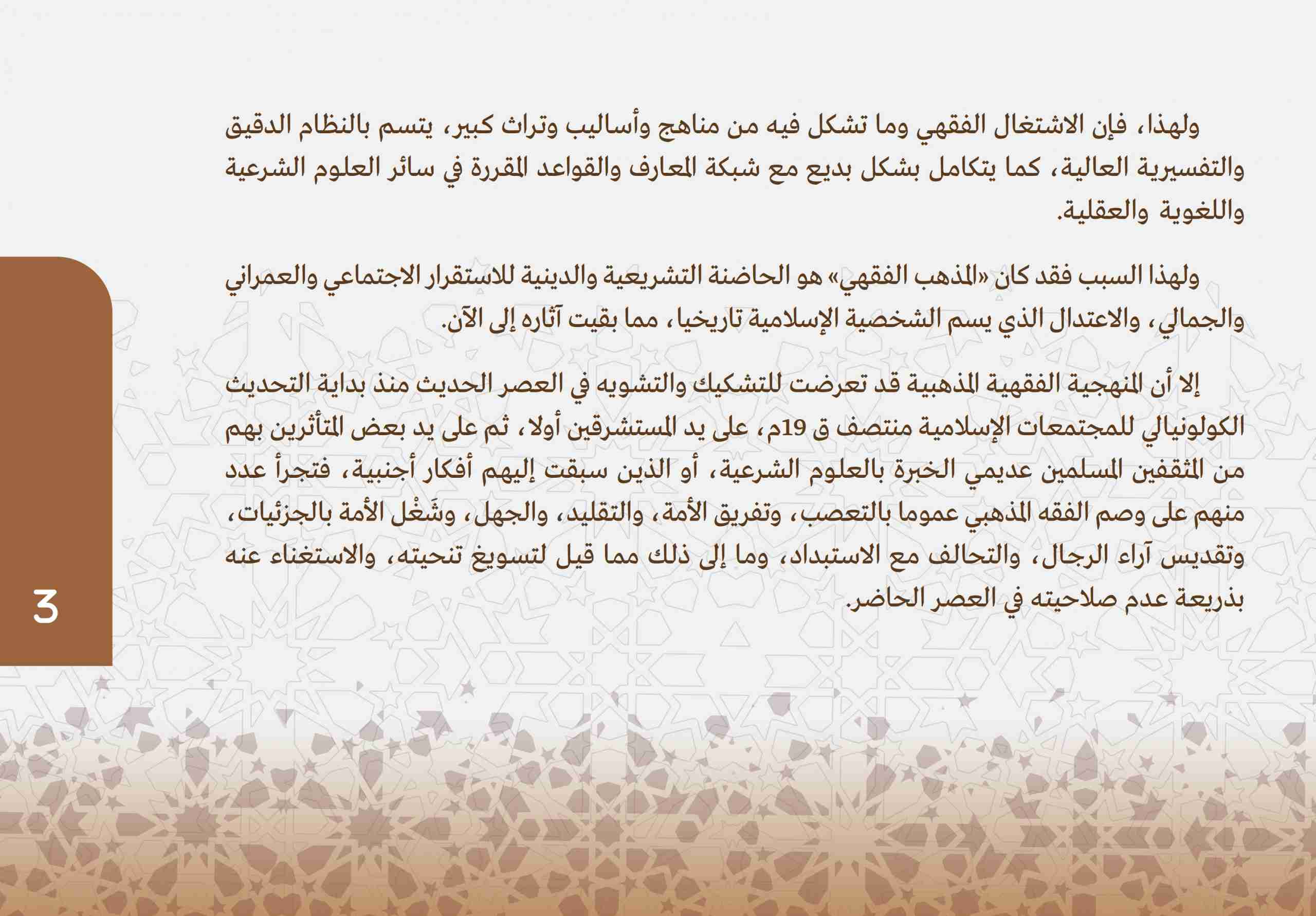 ولهذا، فإن الاشتغال الفقهي وما تشكل فيه من مناهج وأساليب وتراث كبير، يتسم بالنظام الدقيق والتفسيرية العالية، كما يتكامل بشكل بديع مع شبكة المعارف والقواعد المقررة في سائر العلوم الشرعية واللغوية والعقلية.

ولهذا السبب فقد كان «المذهب الفقهي» هو الحاضنة التشريعية والدينية للاستقرار الاجتماعي والعمراني والجمالي، والاعتدال الذي يسم الشخصية الإسلامية تاريخيا، مما بقيت آثاره إلى الآن.

إلا أن المنهجية الفقهية المذهبية قد تعرضت للتشكيك والتشويه في العصر الحديث منذ بداية التحديث الكولونيالي للمجتمعات الإسلامية منتصف ق 19م، على يد المستشرقين أولا، ثم على يد بعض المتأثرين بهم من المثقفين المسلمين عديمي الخبرة بالعلوم الشرعية، أو الذين سبقت إليهم أفكار أجنبية، فتجرأ عدد منهم على وصم الفقه المذهبي عموما بالتعصب، وتفريق الأمة، والتقليد، والجهل، وشَغْل الأمة بالجزئيات، وتقديس آراء الرجال، والتحالف مع الاستبداد، وما إلى ذلك مما قيل لتسويغ تنحيته، والاستغناء عنه بذريعة عدم صلاحيته في العصر الحاضر.

3